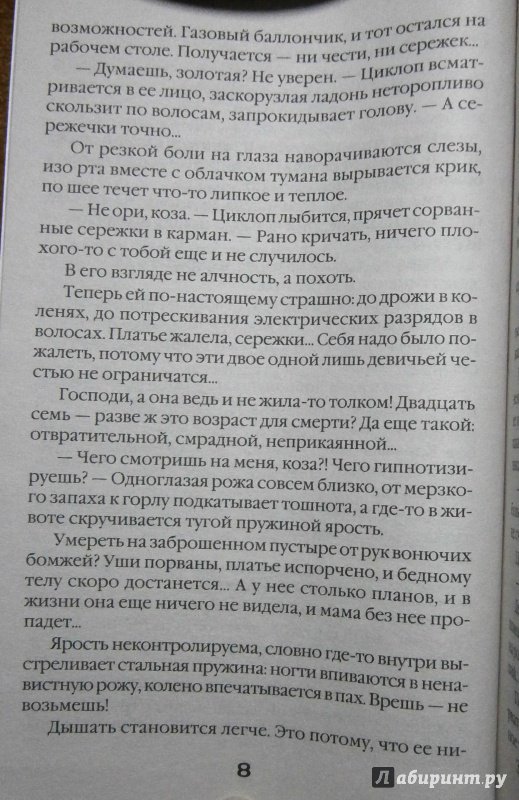 возможностей. Газовый баллончик, и тот остался на рабочем столе. Получается — ни чести, ни сережек...

— Думаешь, золотая? Не уверен. — Циклоп всматривается в ее лицо, заскорузлая ладонь неторопливо скользит по волосам, запрокидывает голову. — А сережечки точно...

От резкой боли на глаза наворачиваются слезы, изо рта вместе с облачком тумана вырывается крик, по шее течет что-то липкое и теплое.

— Не ори, коза. — Циклоп лыбится, прячет сорванные сережки в карман. — Рано кричать, ничего плохого-то с тобой еще и не случилось.

В его взгляде не алчность, а похоть.

Теперь ей по-настоящему страшно: до дрожи в коленях, до потрескивания электрических разрядов в волосах. Платье жалела, сережки... Себя надо было пожалеть, потому что эти двое одной лишь девичьей честью не ограничатся...

Господи, а она ведь и не жила-то толком! Двадцать семь — разве ж это возраст для смерти? Да еще такой: отвратительной, смрадной, неприкаянной...

— Чего смотришь на меня, коза?! Чего гипнотизируешь? — Одноглазая рожа совсем близко, от мерзкого запаха к горлу подкатывает тошнота, а где-то в животе скручивается тугой пружиной ярость.

Умереть на заброшенном пустыре от рук вонючих бомжей? Уши порваны, платье испорчено, и бедному телу скоро достанется... А у нее столько планов, и в жизни она еще ничего не видела, и мама без нее пропадет...

Ярость неконтролируема, словно где-то внутри выстреливает стальная пружина: ногти впиваются в ненавистную рожу, колено впечатывается в пах. Врешь — не возьмешь!

Дышать становится легче. Это потому, что ее ни-

8

Лабиринт.ру